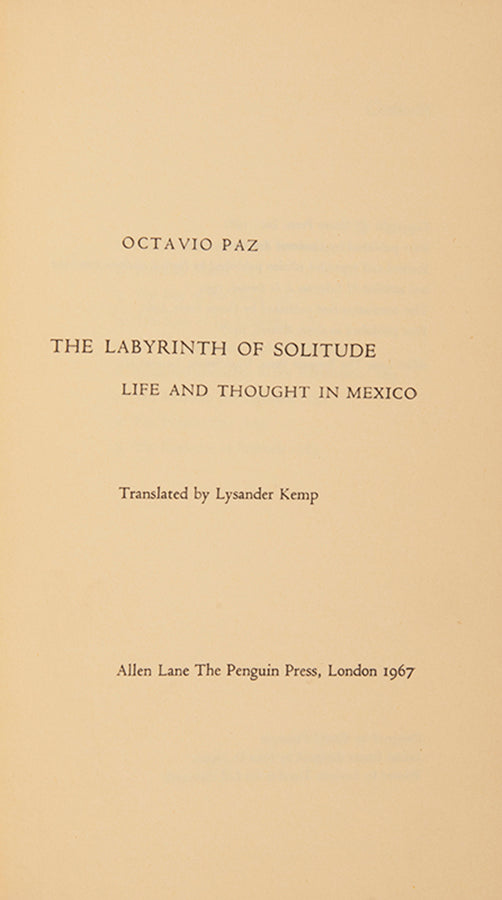 OCTAVIO PAZ

THE LABYRINTH OF SOLITUDE

LIFE AND THOUGHT IN MEXICO

Translated by Lysander Kemp

Allen Lane The Penguin Press, London 1967